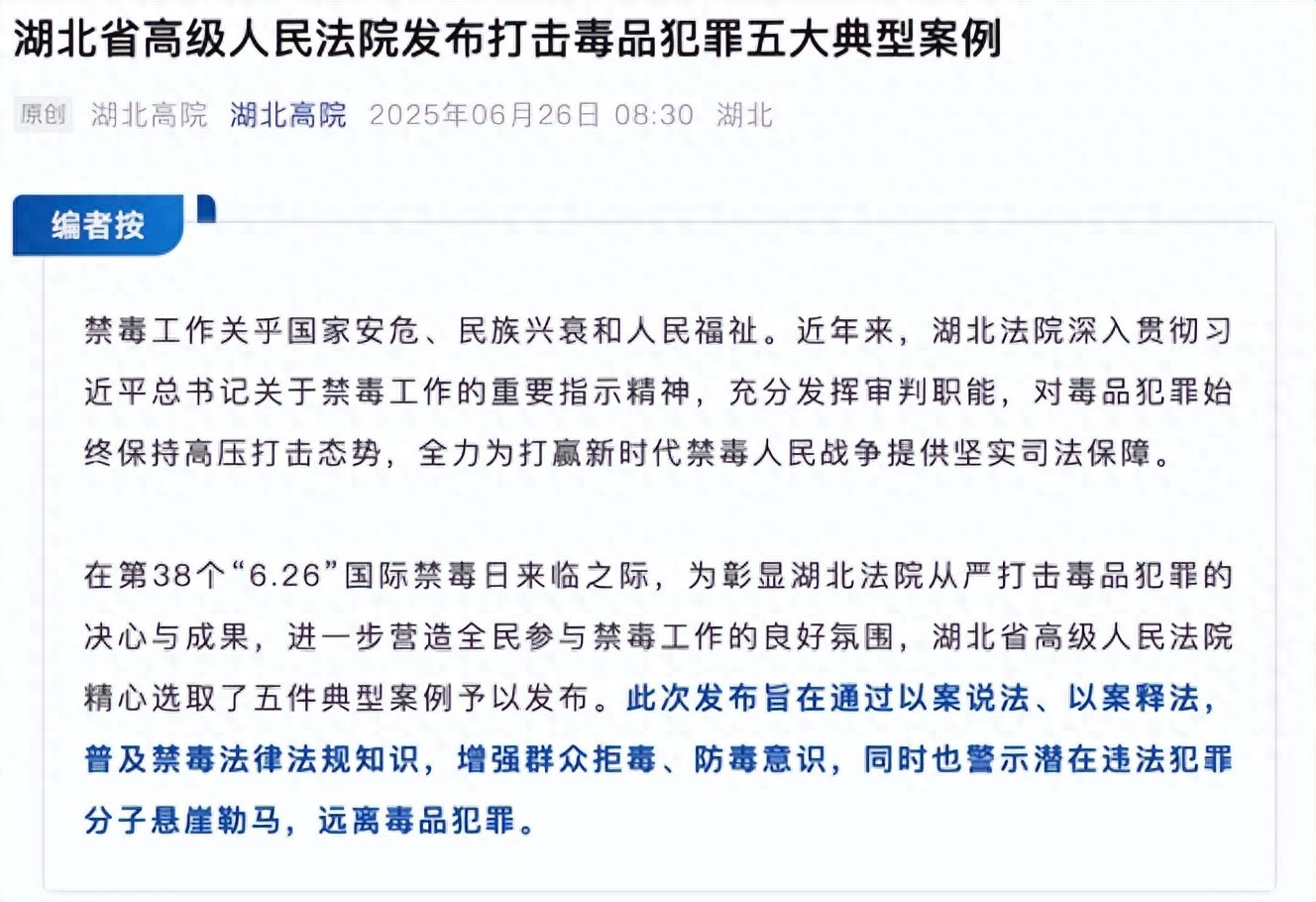 湖北省高级人民法院发布打击毒品犯罪五大典型案例

原创 湖北高院 湖北高院 2025年06月26日 08:30 湖北

编者按

禁毒工作关乎国家安危、民族兴衰和人民福祉。近年来，湖北法院深入贯彻习近平总书记关于禁毒工作的重要指示精神，充分发挥审判职能，对毒品犯罪始终保持高压打击态势，全力为打赢新时代禁毒人民战争提供坚实司法保障。

在第38个“6.26”国际禁毒日来临之际，为彰显湖北法院从严打击毒品犯罪的决心与成果，进一步营造全民参与禁毒工作的良好氛围，湖北省高级人民法院精心选取了五件典型案例予以发布。此次发布旨在通过以案说法、以案释法，普及禁毒法律法规知识，增强群众拒毒、防毒意识，同时也警示潜在违法犯罪分子悬崖勒马，远离毒品犯罪。